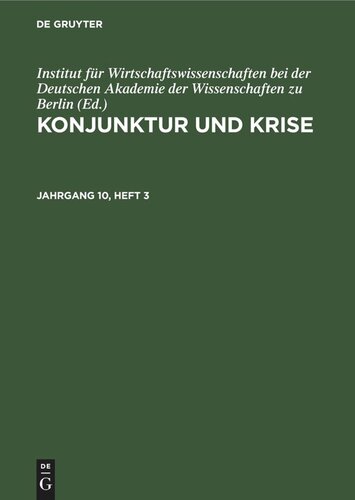 DE GRUYTER

Institut für Wirtschaftswissenschaften bei der Deutschen Akademie der Wissenschaften zu Berlin (Ed.)

KONJUNKTUR UND KRISE

JAHRGANG 10, HEFT 3

DE
G